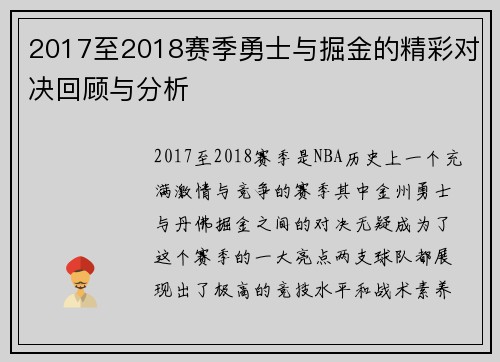 2017至2018赛季勇士与掘金的精彩对决回顾与分析

2017至2018赛季是NBA历史上一个充满激情与竞争的赛季其中金州勇士与丹佛掘金之间的对决无疑成为了这个赛季的一大亮点两支球队都展现出了极高的竞技水平和战术素养